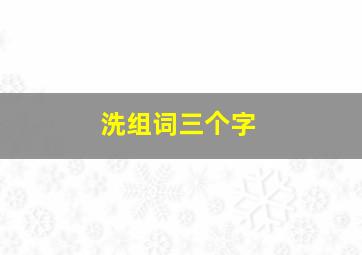 洗组词三个字